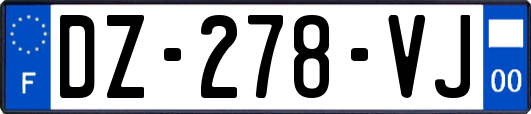 F
DZ-278-VJ
00